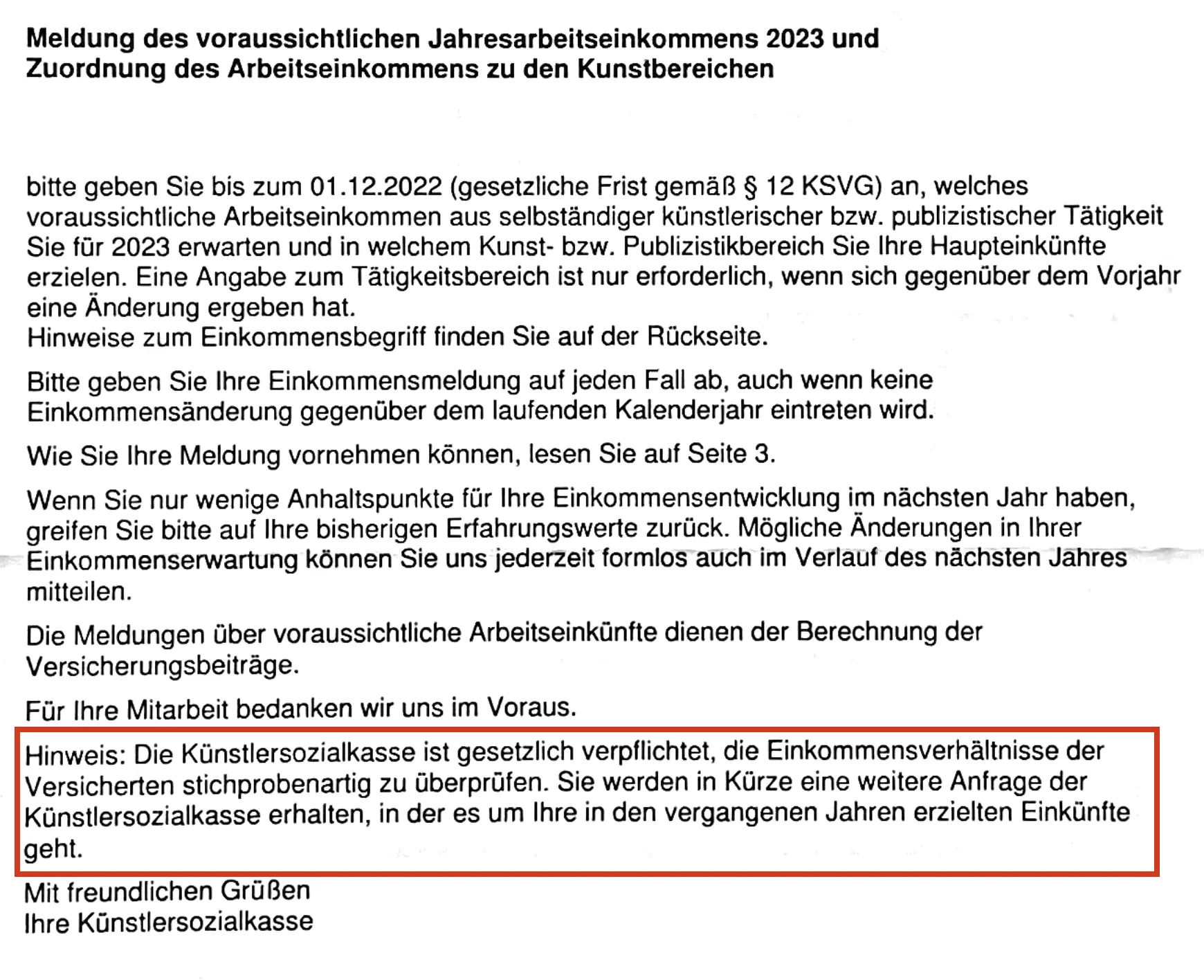 Meldung des voraussichtlichen Jahresarbeitseinkommens 2023 und
Zuordnung des Arbeitseinkommens zu den Kunstbereichen

bitte geben Sie bis zum 01.12.2022 (gesetzliche Frist gemäß § 12 KSVG) an, welches voraussichtliche Arbeitseinkommen aus selbständiger künstlerischer bzw. publizistischer Tätigkeit Sie für 2023 erwarten und in welchem Kunst- bzw. Publizistikbereich Sie Ihre Haupteinkünfte erzielen. Eine Angabe zum Tätigkeitsbereich ist nur erforderlich, wenn sich gegenüber dem Vorjahr eine Änderung ergeben hat.
Hinweise zum Einkommensbegriff finden Sie auf der Rückseite.

Bitte geben Sie Ihre Einkommensmeldung auf jeden Fall ab, auch wenn keine Einkommensänderung gegenüber dem laufenden Kalenderjahr eintreten wird.

Wie Sie Ihre Meldung vornehmen können, lesen Sie auf Seite 3.

Wenn Sie nur wenige Anhaltspunkte für Ihre Einkommensentwicklung im nächsten Jahr haben, greifen Sie bitte auf Ihre bisherigen Erfahrungswerte zurück. Mögliche Änderungen in Ihrer Einkommenserwartung können Sie uns jederzeit formlos auch im Verlauf des nächsten Jahres mitteilen.

Die Meldungen über voraussichtliche Arbeitseinkünfte dienen der Berechnung der Versicherungsbeiträge.

Für Ihre Mitarbeit bedanken wir uns im Voraus.

Hinweis: Die Künstlersozialkasse ist gesetzlich verpflichtet, die Einkommensverhältnisse der Versicherten stichprobenartig zu überprüfen. Sie werden in Kürze eine weitere Anfrage der Künstlersozialkasse erhalten, in der es um Ihre in den vergangenen Jahren erzielten Einkünfte geht.

Mit freundlichen Grüßen
Ihre Künstlersozialkasse